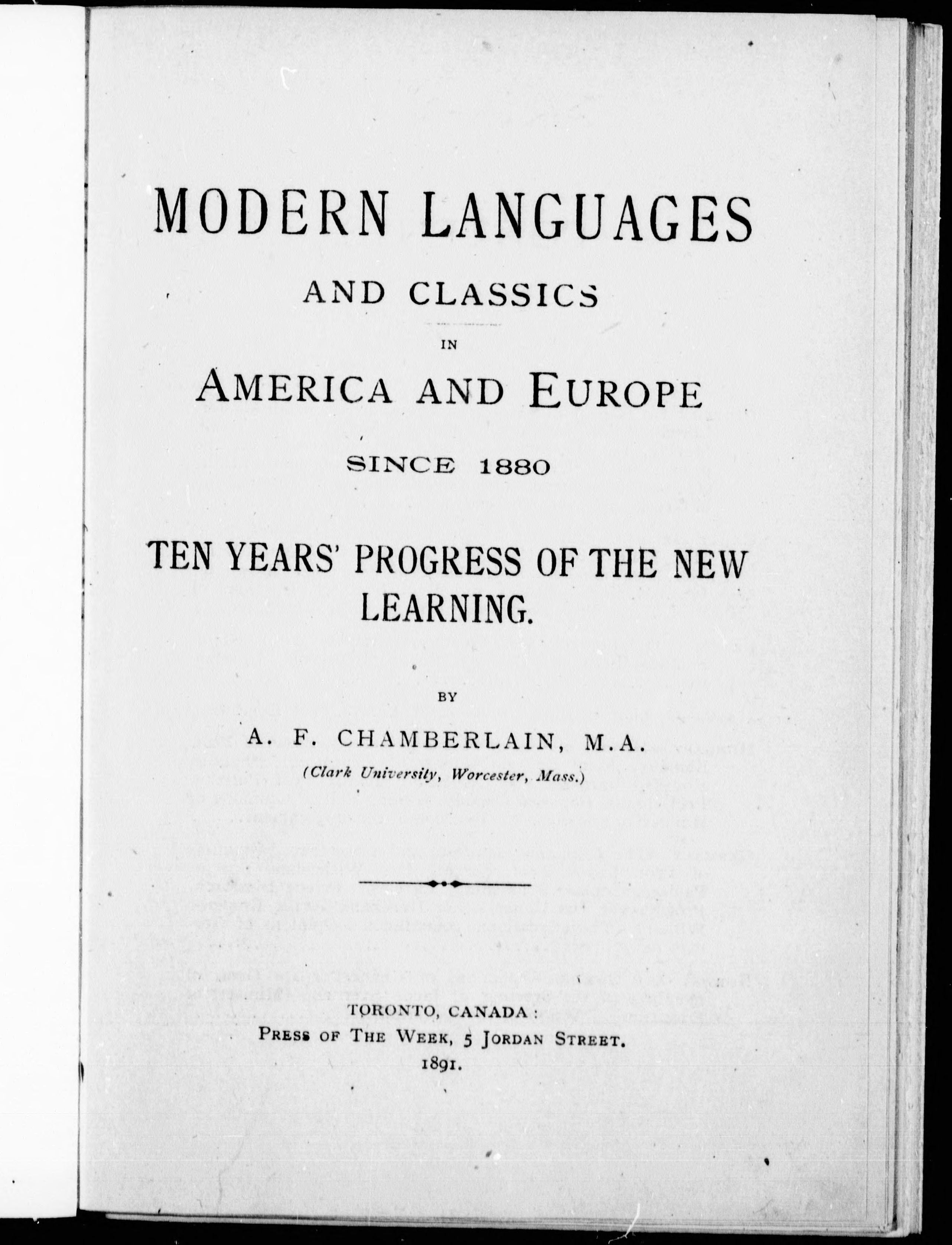 MODERN LANGUAGES

AND CLASSICS

IN

AMERICA AND EUROPE

SINCE 1880

TEN YEARS' PROGRESS OF THE NEW LEARNING.

BY

A. F. CHAMBERLAIN, M.A.

(Clark University, Worcester, Mass.)

TORONTO, CANADA:
PRESS OF THE WEEK, 5 JORDAN STREET.
1891.